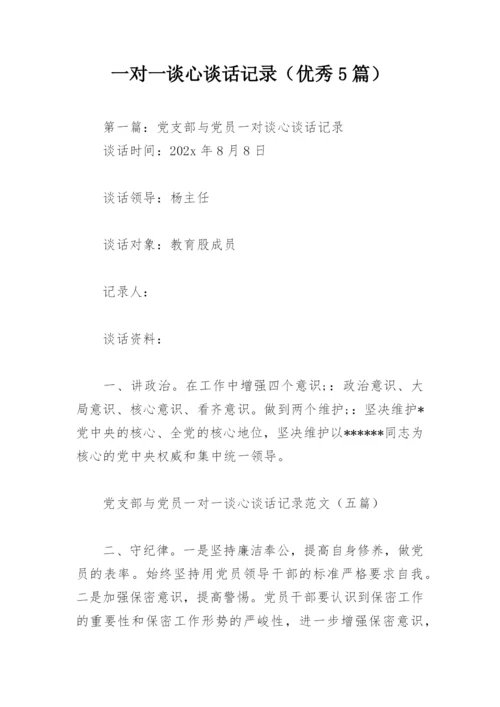 一对一谈心谈话记录（优秀5篇）

第一篇：党支部与党员一对谈心谈话记录
谈话时间：202x 年 8 月 8 日

谈话领导：杨主任

谈话对象：教育股成员

记录人：

谈话资料：

一、讲政治。在工作中增强四个意识;：政治意识、大局意识、核心意识、看齐意识。做到两个维护;：坚决维护*党中央的核心、全党的核心地位，坚决维护以******同志为核心的党中央权威和集中统一领导。

党支部与党员一对一谈心谈话记录范文（五篇）

二、守纪律。一是坚持廉洁奉公，提高自身修养，做党员的表率。始终坚持用党员领导干部的标准严格要求自我。二是加强保密意识，提高警惕。党员干部要认识到保密工作的重要性和保密工作形势的严峻性，进一步增强保密意识，